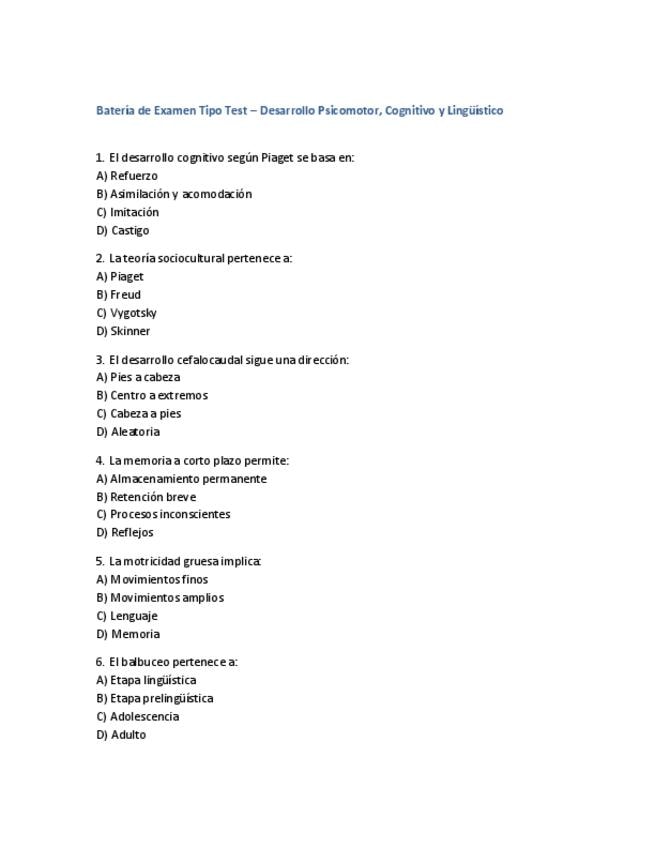 Batería de Examen Tipo Test – Desarrollo Psicomotor, Cognitivo y Lingüístico

1. El desarrollo cognitivo según Piaget se basa en:
A) Refuerzo
B) Asimilación y acomodación
C) Imitación
D) Castigo

2. La teoría sociocultural pertenece a:
A) Piaget
B) Freud
C) Vygotsky
D) Skinner

3. El desarrollo cefalocaudal sigue una dirección:
A) Pies a cabeza
B) Centro a extremos
C) Cabeza a pies
D) Aleatoria

4. La memoria a corto plazo permite:
A) Almacenamiento permanente
B) Retención breve
C) Procesos inconscientes
D) Reflejos

5. La motricidad gruesa implica:
A) Movimientos finos
B) Movimientos amplios
C) Lenguaje
D) Memoria

6. El balbuceo pertenece a:
A) Etapa lingüística
B) Etapa prelingüística
C) Adolescencia
D) Adulto